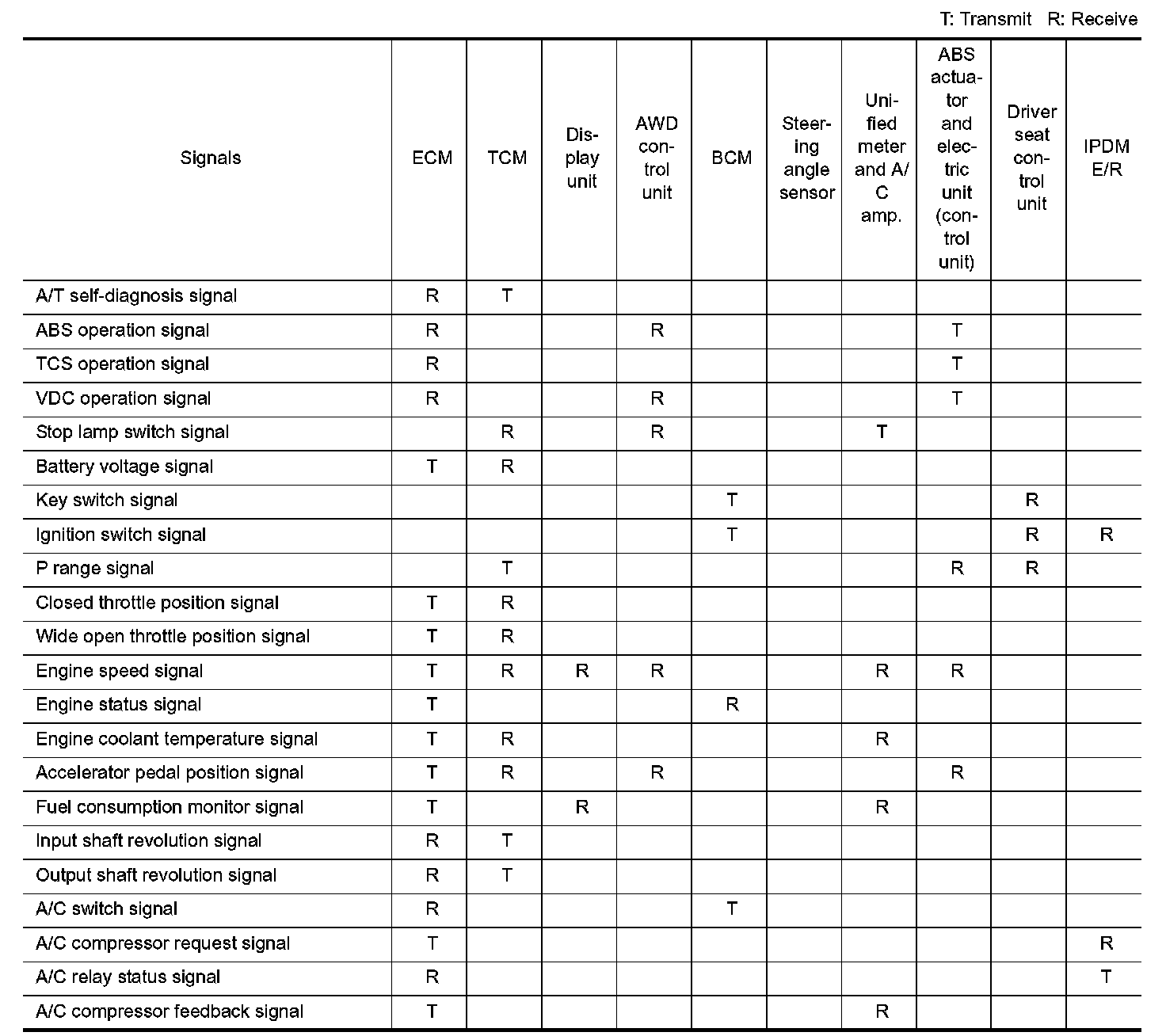 T: Transmit R: Receive

| Signals | ECM | TCM | Display unit | AWD control unit | BCM | Steering angle sensor | Unified meter and A/C amp. | ABS actuator and electric unit (control unit) | Driver seat control unit | IPDM E/R |
|---|---|---|---|---|---|---|---|---|---|---|
| A/T self-diagnosis signal | R | T | | | | | | | | |
| ABS operation signal | R | | | R | | | | T | | |
| TCS operation signal | R | | | | | | | T | | |
| VDC operation signal | R | | | R | | | | T | | |
| Stop lamp switch signal | | R | | R | | | T | | | |
| Battery voltage signal | T | R | | | | | | | | |
| Key switch signal | | | | | T | | | | R | |
| Ignition switch signal | | | | | T | | | | R | R |
| P range signal | | T | | | | | | R | R | |
| Closed throttle position signal | T | R | | | | | | | | |
| Wide open throttle position signal | T | R | | | | | | | | |
| Engine speed signal | T | R | R | R | | | R | R | | |
| Engine status signal | T | | | | R | | | | | |
| Engine coolant temperature signal | T | R | | | | | R | | | |
| Accelerator pedal position signal | T | R | | R | | | | R | | |
| Fuel consumption monitor signal | T | | R | | | | R | | | |
| Input shaft revolution signal | R | T | | | | | | | | |
| Output shaft revolution signal | R | T | | | | | | | | |
| A/C switch signal | R | | | | T | | | | | |
| A/C compressor request signal | T | | | | | | | | | R |
| A/C relay status signal | R | | | | | | | | | T |
| A/C compressor feedback signal | T | | | | | | R | | | |